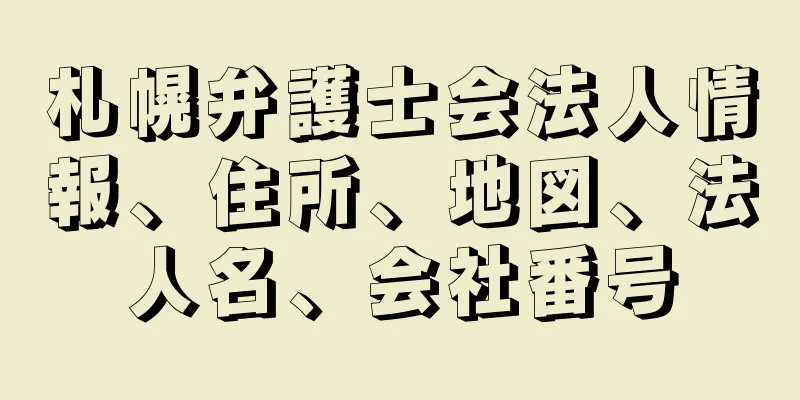 札幌弁護士会法人情報、住所、地図、法人名、会社番号